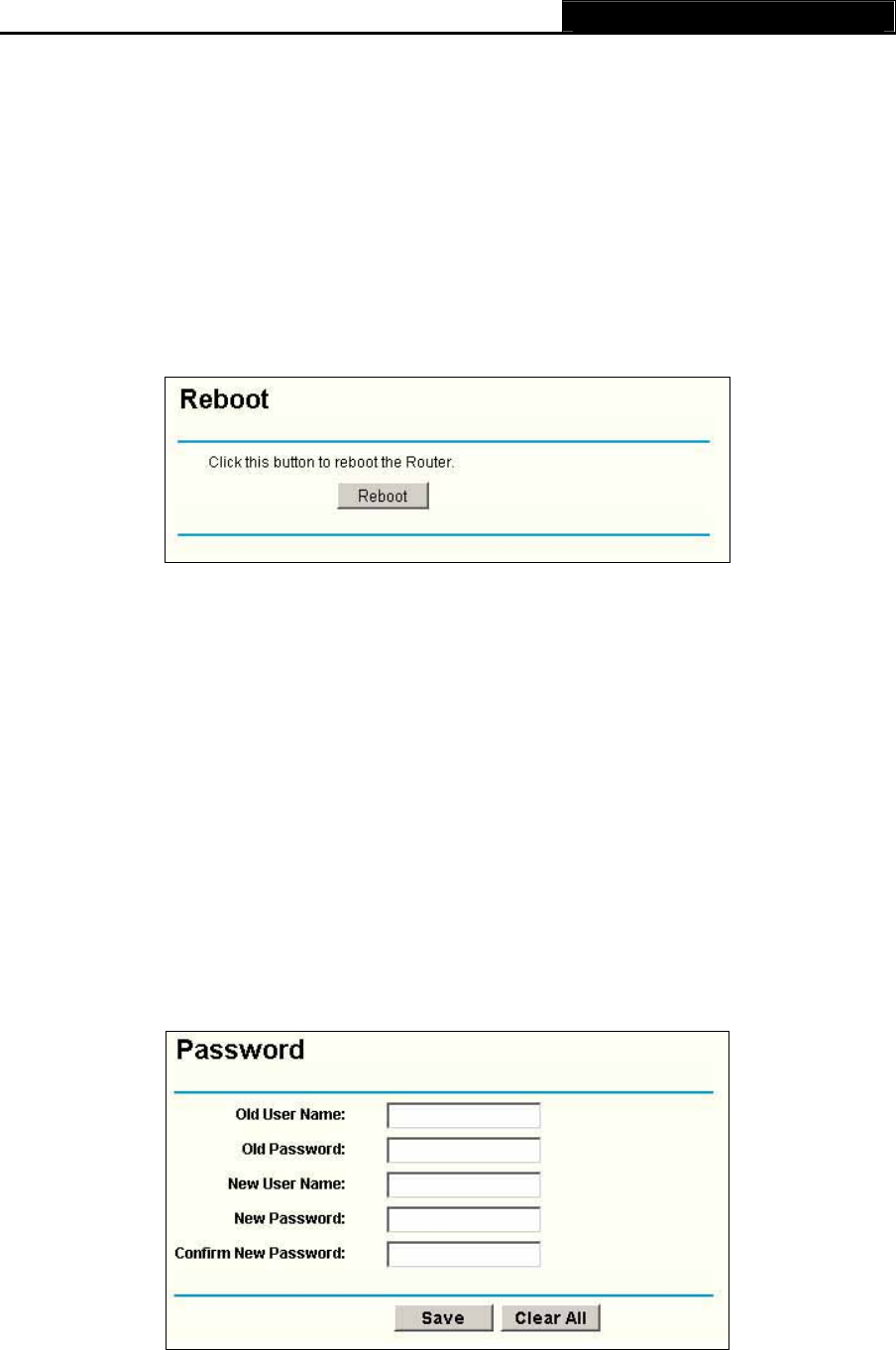 Reboot

Click this button to reboot the Router.

Reboot

Password

Old User Name:

Old Password:

New User Name:

New Password:

Confirm New Password:

Save Clear All